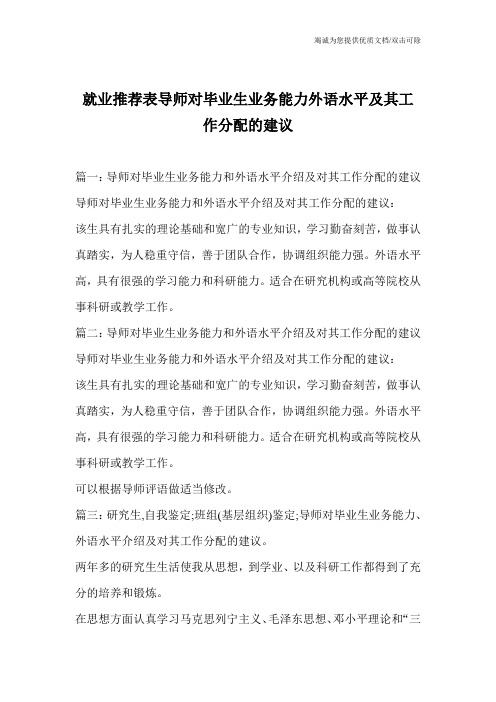 竭诚为您提供优质文档/双击可除

就业推荐表导师对毕业生业务能力外语水平及其工作分配的建议

篇一：导师对毕业生业务能力和外语水平介绍及对其工作分配的建议

导师对毕业生业务能力和外语水平介绍及对其工作分配的建议：

该生具有扎实的理论基础和宽广的专业知识，学习勤奋刻苦，做事认真踏实，为人稳重守信，善于团队合作，协调组织能力强。外语水平高，具有很强的学习能力和科研能力。适合在研究机构或高等院校从事科研或教学工作。

篇二：导师对毕业生业务能力和外语水平介绍及对其工作分配的建议

导师对毕业生业务能力和外语水平介绍及对其工作分配的建议：

该生具有扎实的理论基础和宽广的专业知识，学习勤奋刻苦，做事认真踏实，为人稳重守信，善于团队合作，协调组织能力强。外语水平高，具有很强的学习能力和科研能力。适合在研究机构或高等院校从事科研或教学工作。

可以根据导师评语做适当修改。

篇三：研究生,自我鉴定;班组(基层组织)鉴定;导师对毕业生业务能力、外语水平介绍及对其工作分配的建议。

两年多的研究生生活使我从思想，到学业、以及科研工作都得到了充分的培养和锻炼。

在思想方面认真学习马克思列宁主义、毛泽东思想、邓小平理论和“三